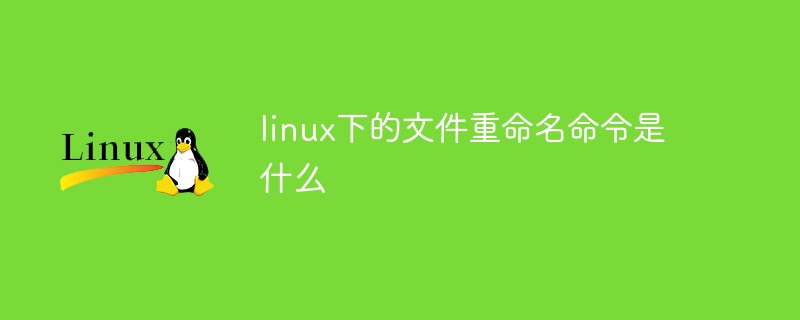 Linux

linux下的文件重命名命令是什么